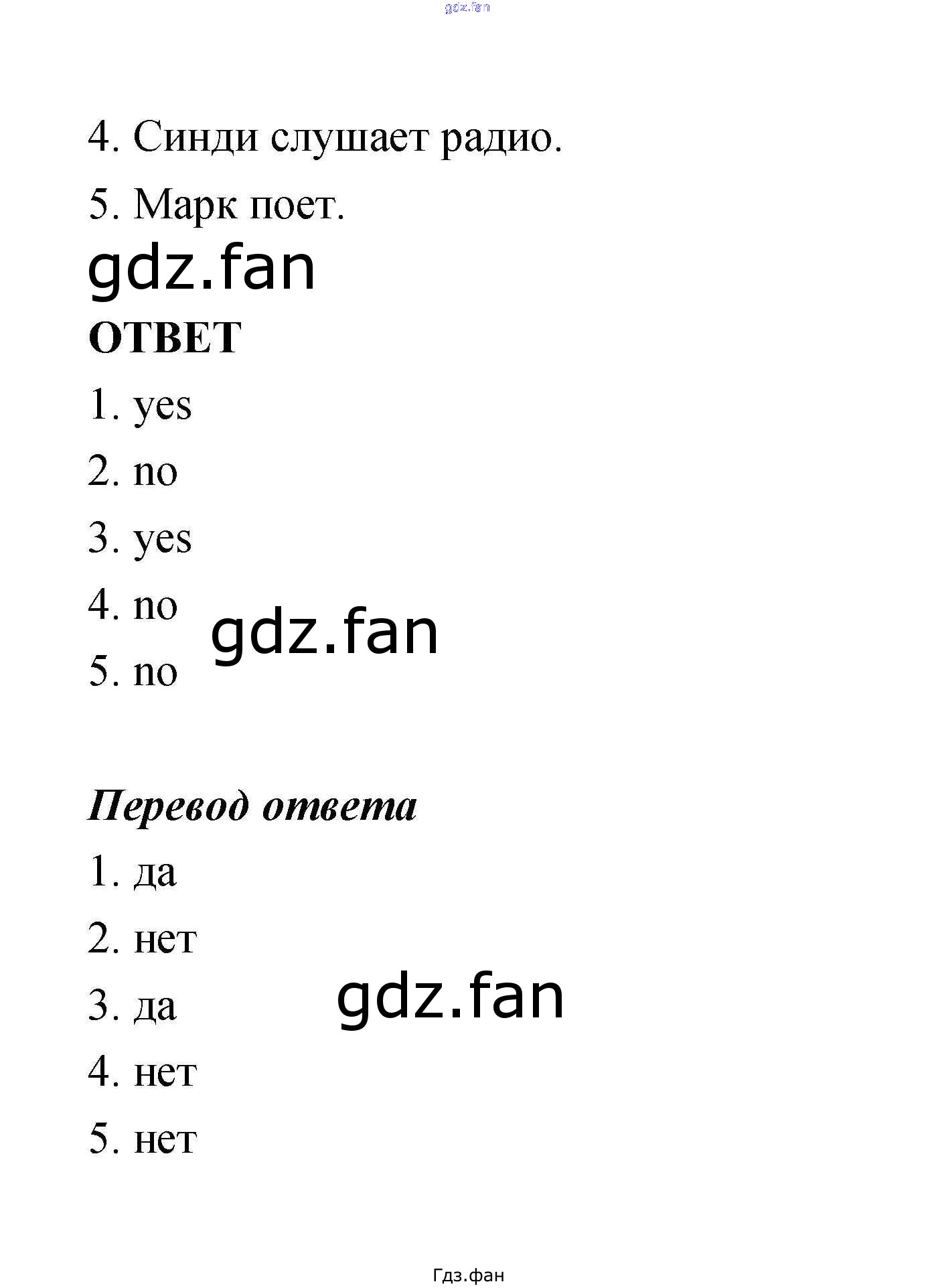 4. Синди слушает радио.

5. Марк поет.

ОТВЕТ

1. yes

2. no

3. yes

4. no

5. no

Перевод ответа

1. да

2. нет

3. да

4. нет

5. нет

Гдз.фан

gdz.fan